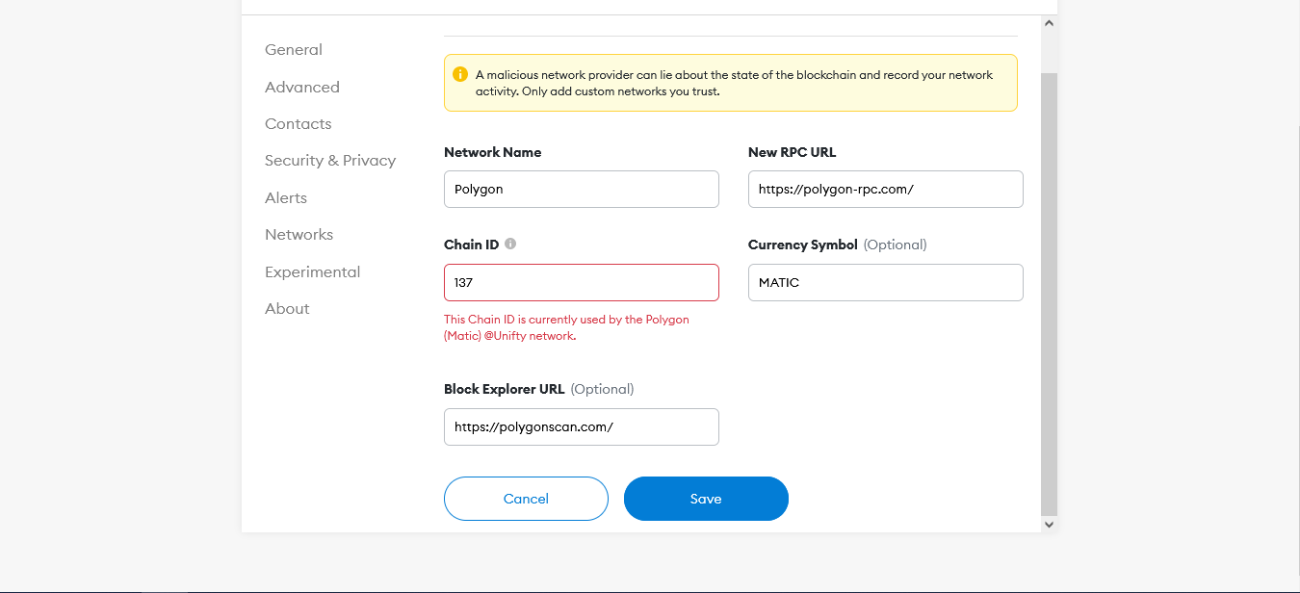 General
Advanced
Contacts
Security & Privacy
Alerts
Networks
Experimental
About

A malicious network provider can lie about the state of the blockchain and record your network activity. Only add custom networks you trust.

Network Name
Polygon

New RPC URL
https://polygon-rpc.com/

Chain ID
137
This Chain ID is currently used by the Polygon (Matic) @Unifty network.

Currency Symbol (Optional)
MATIC

Block Explorer URL (Optional)
https://polygonscan.com/

Cancel
Save